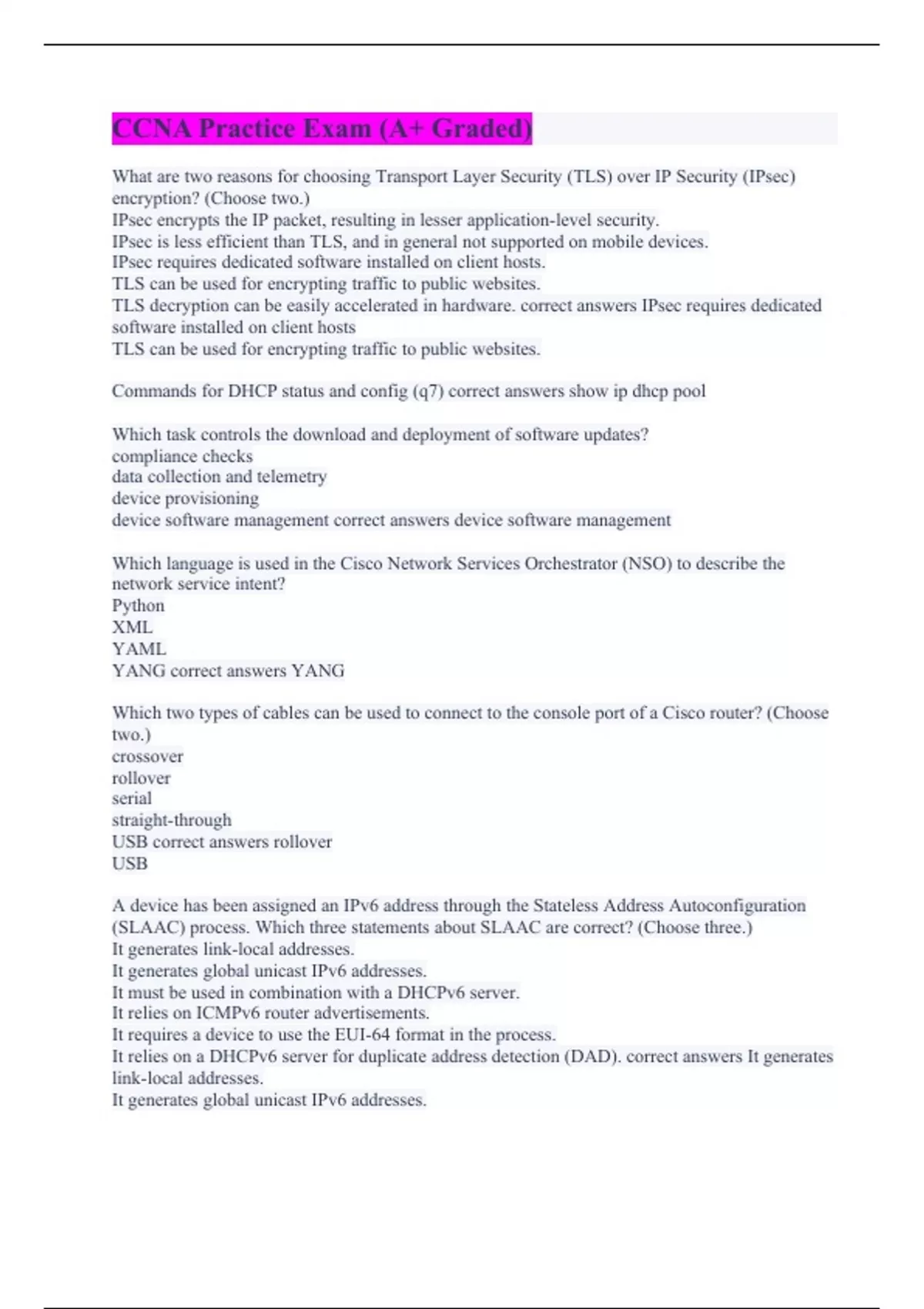 CCNA Practice Exam (A+ Graded)

What are two reasons for choosing Transport Layer Security (TLS) over IP Security (IPsec) encryption? (Choose two.)
IPsec encrypts the IP packet, resulting in lesser application-level security.
IPsec is less efficient than TLS, and in general not supported on mobile devices.
IPsec requires dedicated software installed on client hosts.
TLS can be used for encrypting traffic to public websites.
TLS decryption can be easily accelerated in hardware. correct answers IPsec requires dedicated software installed on client hosts
TLS can be used for encrypting traffic to public websites.

Commands for DHCP status and config (q7) correct answers show ip dhcp pool

Which task controls the download and deployment of software updates?
compliance checks
data collection and telemetry
device provisioning
device software management correct answers device software management

Which language is used in the Cisco Network Services Orchestrator (NSO) to describe the network service intent?
Python
XML
YAML
YANG correct answers YANG

Which two types of cables can be used to connect to the console port of a Cisco router? (Choose two.)
crossover
rollover
serial
straight-through
USB correct answers rollover
USB

A device has been assigned an IPv6 address through the Stateless Address Autoconfiguration (SLAAC) process. Which three statements about SLAAC are correct? (Choose three.)
It generates link-local addresses.
It generates global unicast IPv6 addresses.
It must be used in combination with a DHCPv6 server.
It relies on ICMPv6 router advertisements.
It requires a device to use the EUI-64 format in the process.
It relies on a DHCPv6 server for duplicate address detection (DAD). correct answers It generates link-local addresses.
It generates global unicast IPv6 addresses.